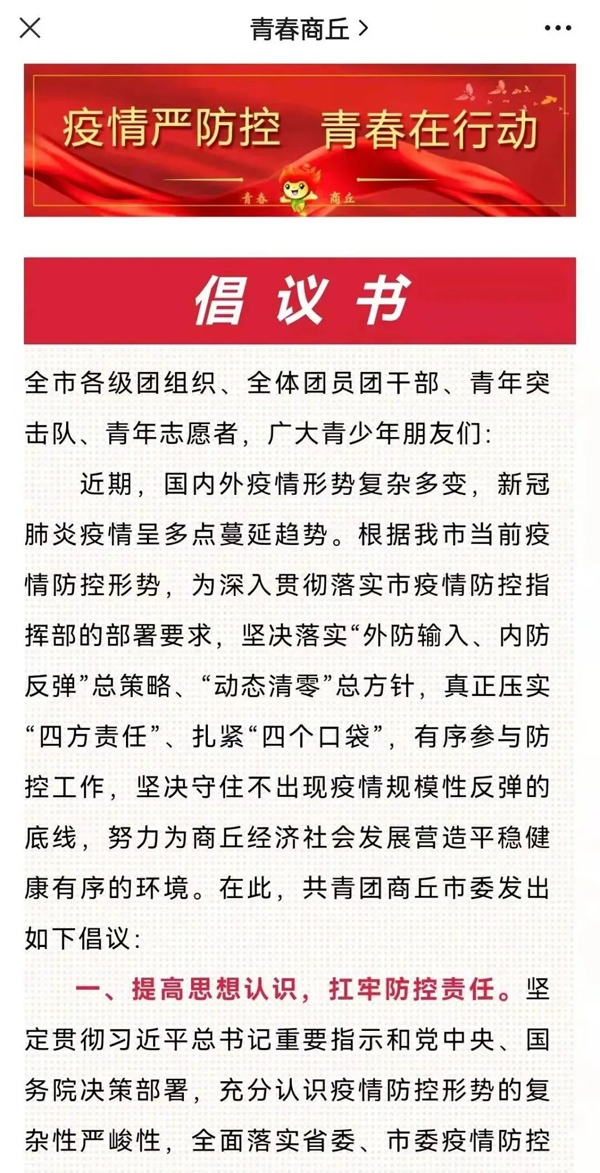 青春商丘 >

疫情严防控 青春在行动

青春 商丘

倡议书

全市各级团组织、全体团员团干部、青年突击队、青年志愿者，广大青少年朋友们：

近期，国内外疫情形势复杂多变，新冠肺炎疫情呈多点蔓延趋势。根据我市当前疫情防控形势，为深入贯彻落实市疫情防控指挥部的部署要求，坚决落实“外防输入、内防反弹”总策略、“动态清零”总方针，真正压实“四方责任”、扎紧“四个口袋”，有序参与防控工作，坚决守住不出现疫情规模性反弹的底线，努力为商丘经济社会发展营造平稳健康有序的环境。在此，共青团商丘市委发出如下倡议：

一、提高思想认识，扛牢防控责任。坚定贯彻习近平总书记重要指示和党中央、国务院决策部署，充分认识疫情防控形势的复杂性严峻性，全面落实省委、市委疫情防控